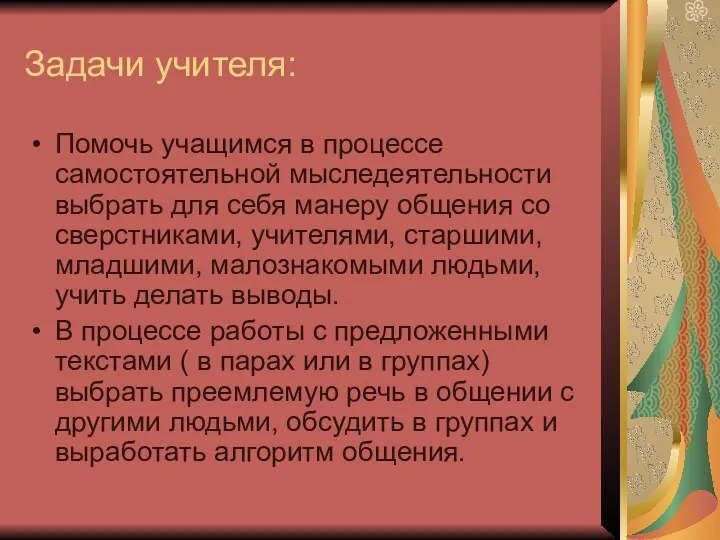 Задачи учителя:

• Помочь учащимся в процессе самостоятельной мыследеятельности выбрать для себя манеру общения со сверстниками, учителями, старшими, младшими, малознакомыми людьми, учить делать выводы.
• В процессе работы с предложенными текстами ( в парах или в группах) выбрать преемлемую речь в общении с другими людьми, обсудить в группах и выработать алгоритм общения.